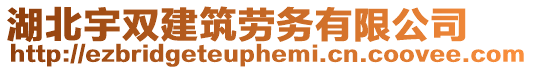 湖北宇双建筑劳务有限公司
http://ezbridgeteuphemi.cn.coovee.com